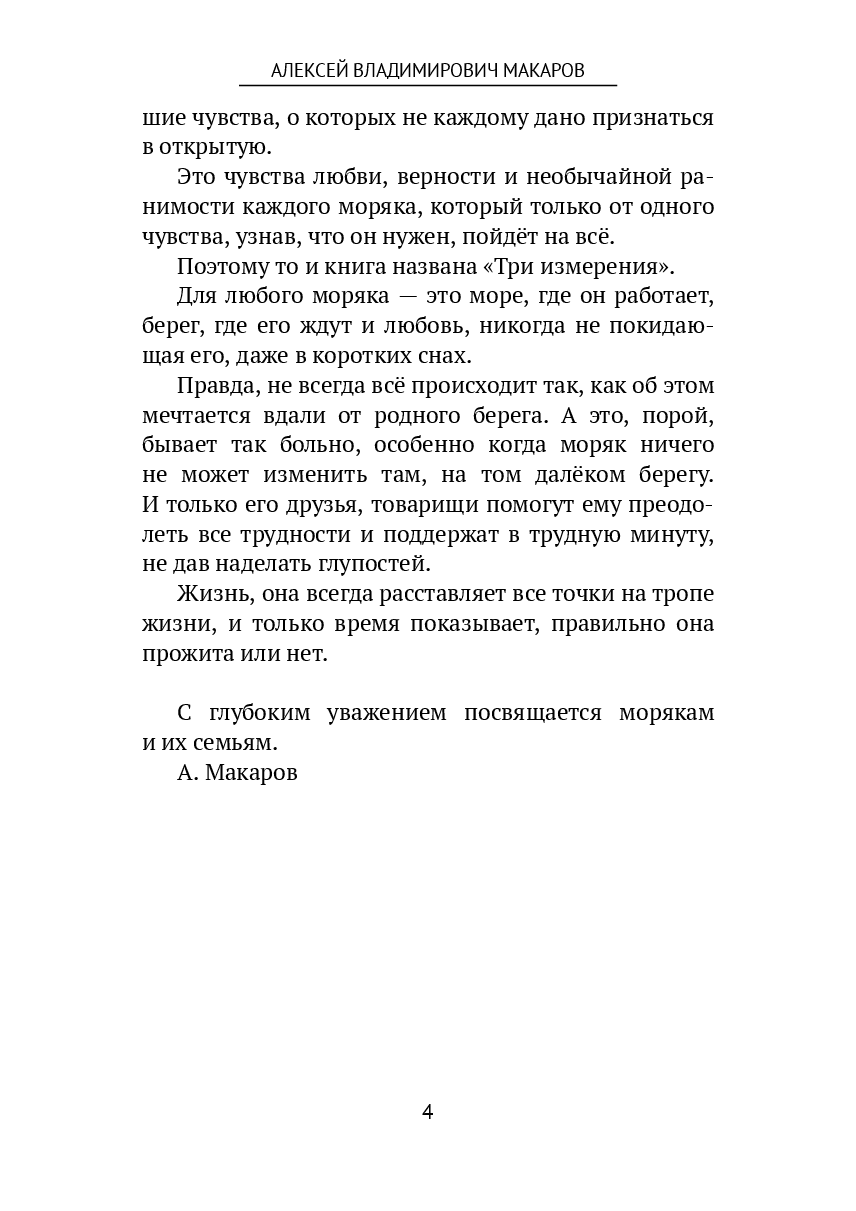 АЛЕКСЕЙ ВЛАДИМИРОВИЧ МАКАРОВ

шие чувства, о которых не каждому дано признаться в открытую.

Это чувства любви, верности и необычайной ранимости каждого моряка, который только от одного чувства, узнав, что он нужен, пойдёт на всё.

Поэтому то и книга названа «Три измерения».

Для любого моряка — это море, где он работает, берег, где его ждут и любовь, никогда не покидающая его, даже в коротких снах.

Правда, не всегда всё происходит так, как об этом мечтается вдали от родного берега. А это, порой, бывает так больно, особенно когда моряк ничего не может изменить там, на том далёком берегу. И только его друзья, товарищи помогут ему преодолеть все трудности и поддержат в трудную минуту, не дав наделать глупостей.

Жизнь, она всегда расставляет все точки на тропе жизни, и только время показывает, правильно она прожита или нет.

С глубоким уважением посвящается морякам и их семьям.

А. Макаров

4